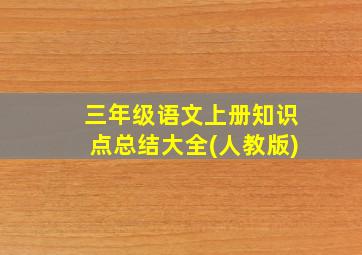 三年级语文上册知识点总结大全(人教版)